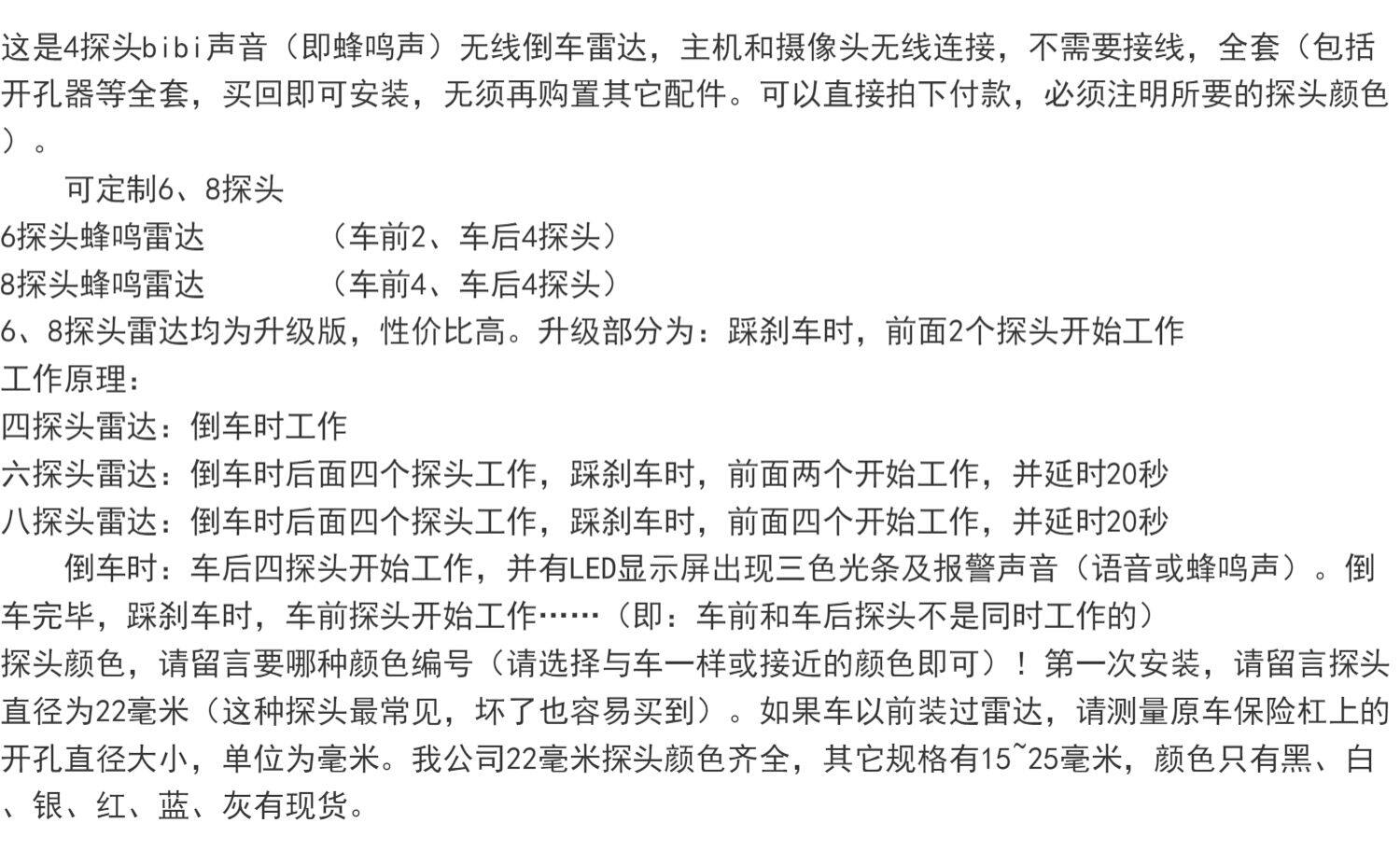 这是4探头bibi声音（即蜂鸣声）无线倒车雷达，主机和摄像头无线连接，不需要接线，全套（包括开孔器等全套，买回即可安装，无须再购置其它配件。可以直接拍下付款，必须注明所要的探头颜色）。

可定制6、8探头

6探头蜂鸣雷达 （车前2、车后4探头）

8探头蜂鸣雷达 （车前4、车后4探头）

6、8探头雷达均为升级版，性价比高。升级部分为：踩刹车时，前面2个探头开始工作

工作原理：

四探头雷达：倒车时工作

六探头雷达：倒车时后面四个探头工作，踩刹车时，前面两个开始工作，并延时20秒

八探头雷达：倒车时后面四个探头工作，踩刹车时，前面四个开始工作，并延时20秒

倒车时：车后四探头开始工作，并有LED显示屏出现三色光条及报警声音（语音或蜂鸣声）。倒车完毕，踩刹车时，车前探头开始工作……（即：车前和车后探头不是同时工作的）

探头颜色，请留言要哪种颜色编号（请选择与车一样或接近的颜色即可）！第一次安装，请留言探头直径为22毫米（这种探头最常见，坏了也容易买到）。如果车以前装过雷达，请测量原车保险杠上的开孔直径大小，单位为毫米。我公司22毫米探头颜色齐全，其它规格有15~25毫米，颜色只有黑、白、银、红、蓝、灰有现货。